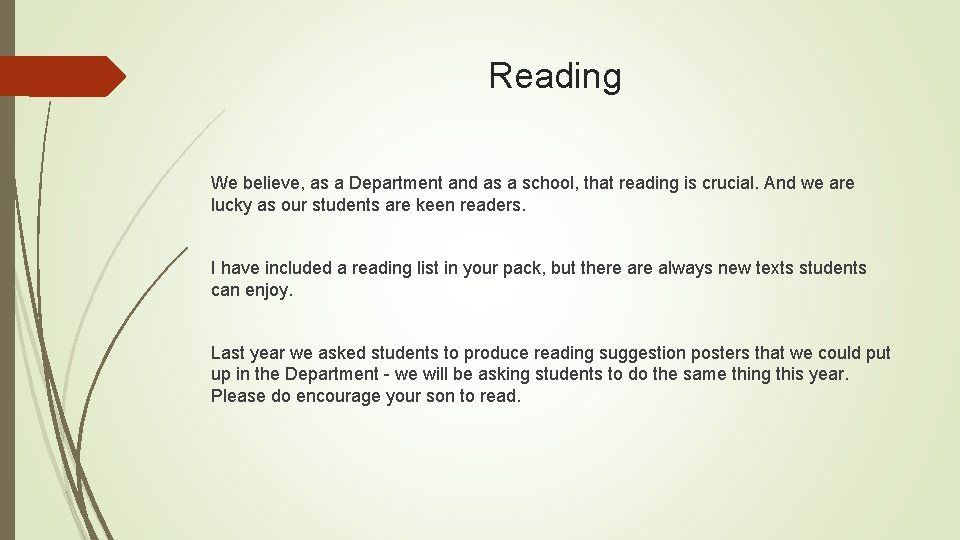 Reading

We believe, as a Department and as a school, that reading is crucial. And we are lucky as our students are keen readers.

I have included a reading list in your pack, but there are always new texts students can enjoy.

Last year we asked students to produce reading suggestion posters that we could put up in the Department - we will be asking students to do the same thing this year. Please do encourage your son to read.